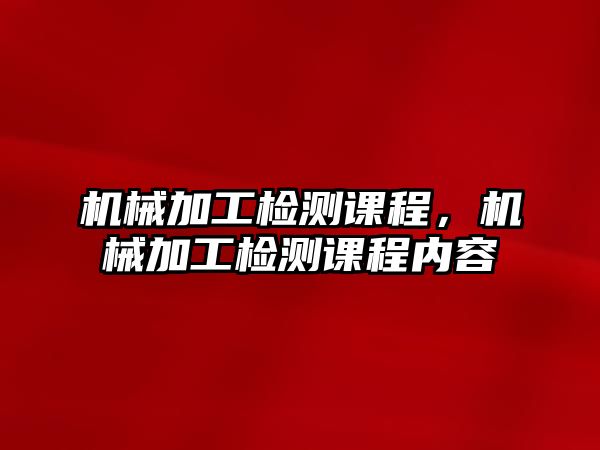 机械加工检测课程，机械加工检测课程内容